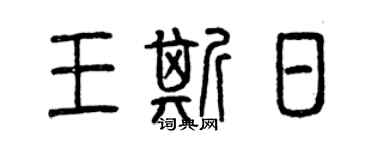 王斯日

词典网